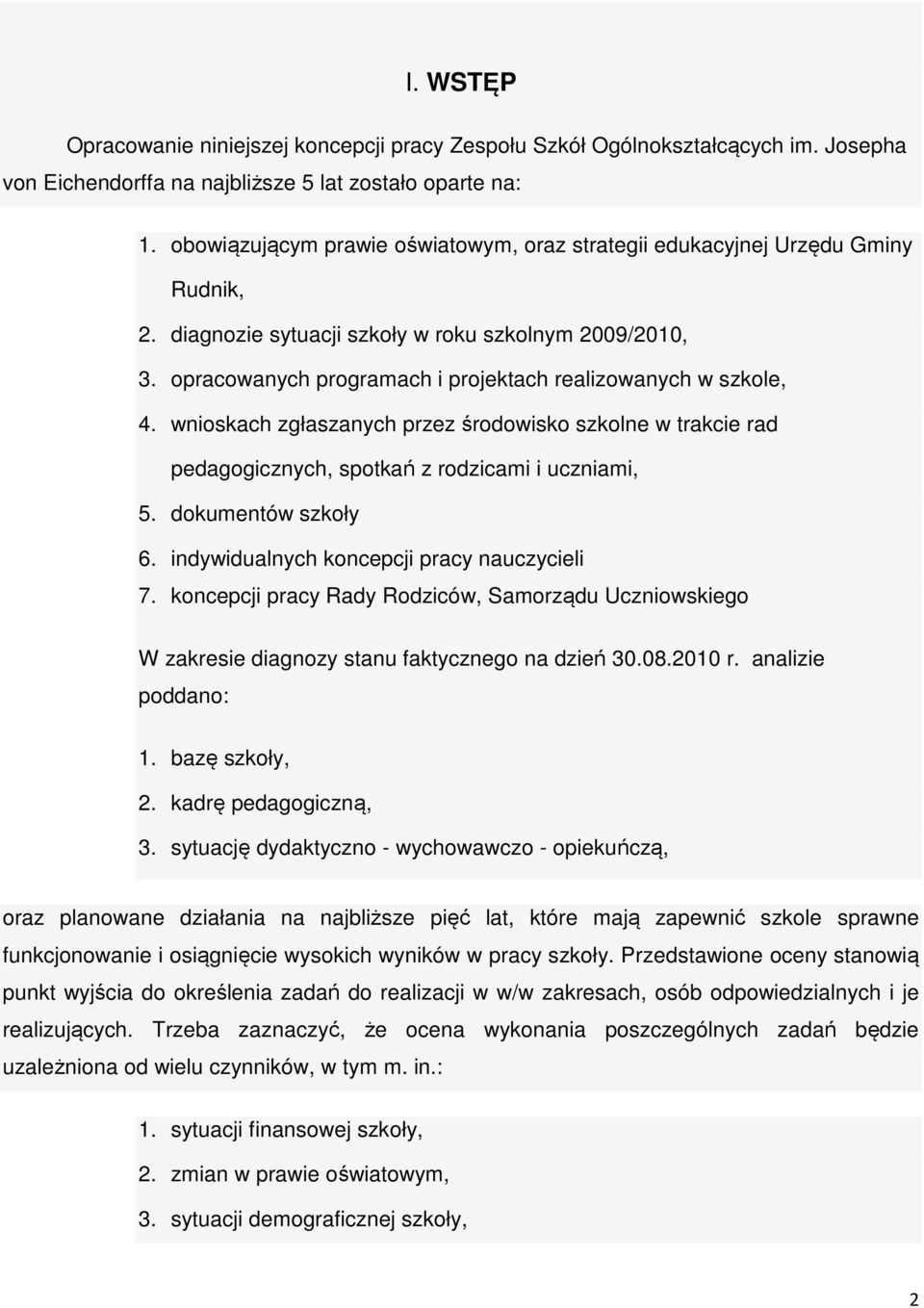 I. WSTĘP

Opracowanie niniejszej koncepcji pracy Zespołu Szkół Ogólnokształcących im. Josepha von Eichendorffa na najbliższe 5 lat zostało oparte na:

1. obowiązującym prawie oświatowym, oraz strategii edukacyjnej Urzędu Gminy Rudnik,
2. diagnozie sytuacji szkoły w roku szkolnym 2009/2010,
3. opracowanych programach i projektach realizowanych w szkole,
4. wnioskach zgłaszanych przez środowisko szkolne w trakcie rad pedagogicznych, spotkań z rodzicami i uczniami,
5. dokumentów szkoły
6. indywidualnych koncepcji pracy nauczycieli
7. koncepcji pracy Rady Rodziców, Samorządu Uczniowskiego

W zakresie diagnozy stanu faktycznego na dzień 30.08.2010 r. analizie poddano:

1. bazę szkoły,
2. kadrę pedagogiczną,
3. sytuację dydaktyczno - wychowawczo - opiekuńczą,

oraz planowane działania na najbliższe pięć lat, które mają zapewnić szkole sprawne funkcjonowanie i osiągnięcie wysokich wyników w pracy szkoły. Przedstawione oceny stanowią punkt wyjścia do określenia zadań do realizacji w w/w zakresach, osób odpowiedzialnych i je realizujących. Trzeba zaznaczyć, że ocena wykonania poszczególnych zadań będzie uzależniona od wielu czynników, w tym m. in.:

1. sytuacji finansowej szkoły,
2. zmian w prawie oświatowym,
3. sytuacji demograficznej szkoły,

2